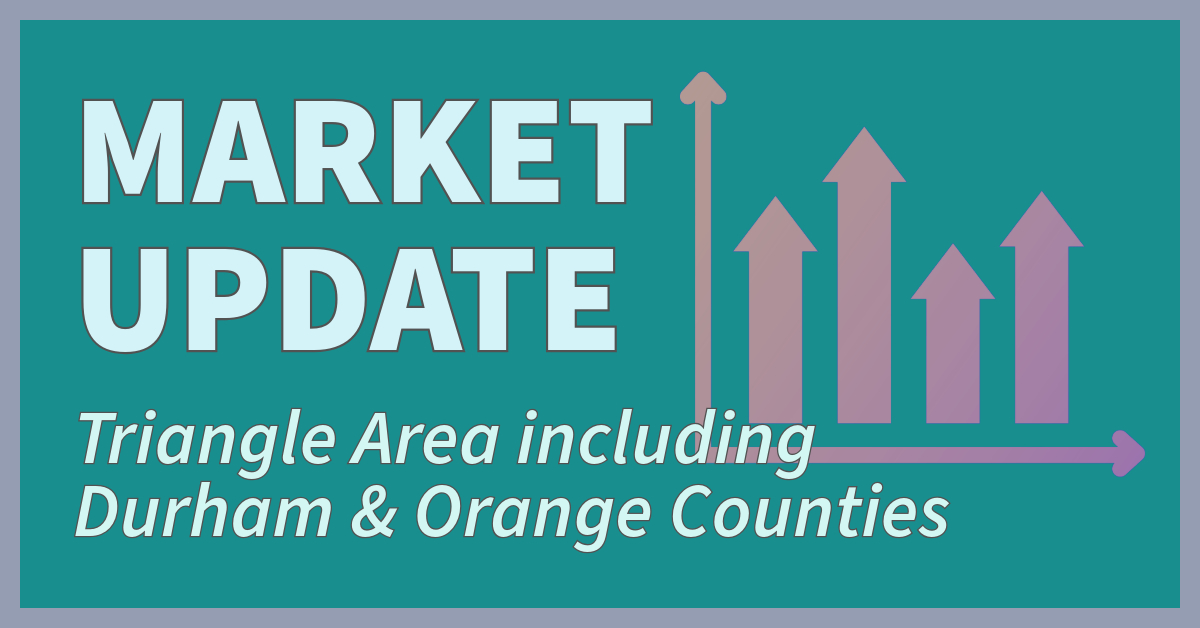 MARKET UPDATE

Triangle Area including Durham & Orange Counties